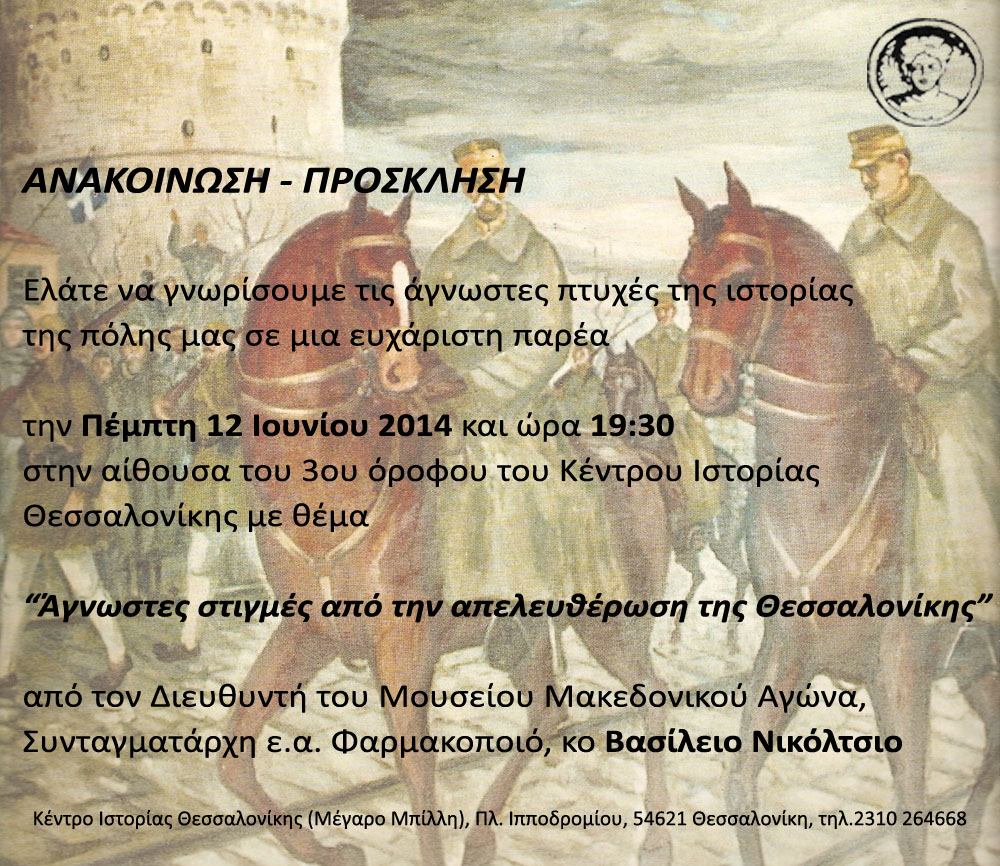 ΑΝΑΚΟΙΝΩΣΗ - ΠΡΟΣΚΛΗΣΗ

Ελάτε να γνωρίσουμε τις άγνωστες πτυχές της ιστορίας της πόλης μας σε μια ευχάριστη παρέα

την Πέμπτη 12 Ιουνίου 2014 και ώρα 19:30 στην αίθουσα του 3ου όροφου του Κέντρου Ιστορίας Θεσσαλονίκης με θέμα

"Άγνωστες στιγμές από την απελευθέρωση της Θεσσαλονίκης"

από τον Διευθυντή του Μουσείου Μακεδονικού Αγώνα, Συνταγματάρχη ε.α. Φαρμακοποιό, κο Βασίλειο Νικόλτσιο

Κέντρο Ιστορίας Θεσσαλονίκης (Μέγαρο Μπίλλη), Πλ. Ιπποδρομίου, 54621 Θεσσαλονίκη, τηλ.2310 264668